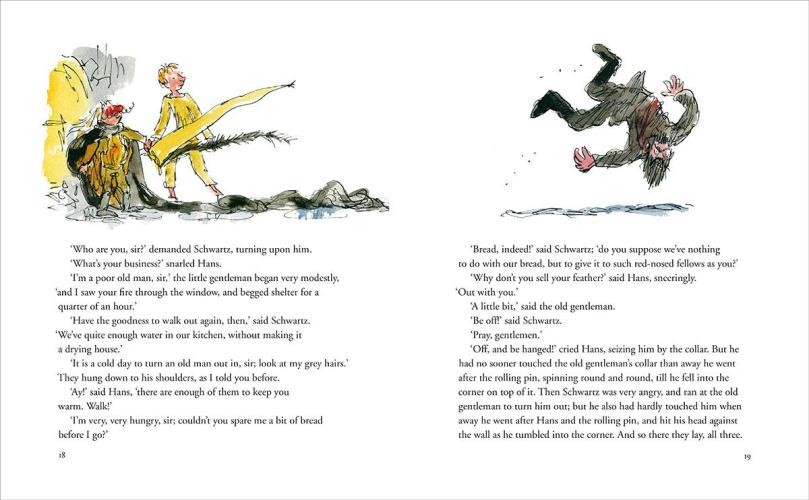 'Who are you, sir?' demanded Schwartz, turning upon him.

'What's your business?' snarled Hans.

'I'm a poor old man, sir,' the little gentleman began very modestly, 'and I saw your fire through the window, and begged shelter for a quarter of an hour.'

'Have the goodness to walk out again, then,' said Schwartz. 'We've quite enough water in our kitchen, without making it a drying house.'

'It is a cold day to turn an old man out in, sir; look at my grey hairs.' They hung down to his shoulders, as I told you before.

'Ay!' said Hans, 'there are enough of them to keep you warm. Walk!'

'I'm very, very hungry, sir; couldn't you spare me a bit of bread before I go?'

18

'Bread, indeed!' said Schwartz; 'do you suppose we've nothing to do with our bread, but to give it to such red-nosed fellows as you?'

'Why don't you sell your feather?' said Hans, sneeringly. 'Out with you.'

'A little bit,' said the old gentleman.

'Be off!' said Schwartz.

'Pray, gentlemen.'

'Off, and be hanged!' cried Hans, seizing him by the collar. But he had no sooner touched the old gentleman's collar than away he went after the rolling pin, spinning round and round, till he fell into the corner on top of it. Then Schwartz was very angry, and ran at the old gentleman to turn him out; but he also had hardly touched him when away he went after Hans and the rolling pin, and hit his head against the wall as he tumbled into the corner. And so there they lay, all three.

19